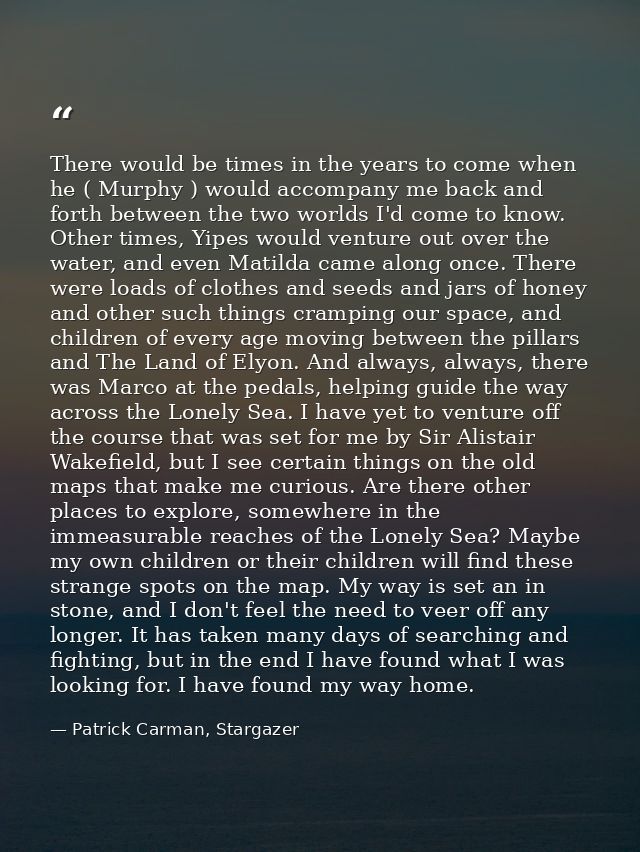 "

There would be times in the years to come when he ( Murphy ) would accompany me back and forth between the two worlds I'd come to know. Other times, Yipes would venture out over the water, and even Matilda came along once. There were loads of clothes and seeds and jars of honey and other such things cramping our space, and children of every age moving between the pillars and The Land of Elyon. And always, always, there was Marco at the pedals, helping guide the way across the Lonely Sea. I have yet to venture off the course that was set for me by Sir Alistair Wakefield, but I see certain things on the old maps that make me curious. Are there other places to explore, somewhere in the immeasurable reaches of the Lonely Sea? Maybe my own children or their children will find these strange spots on the map. My way is set an in stone, and I don't feel the need to veer off any longer. It has taken many days of searching and fighting, but in the end I have found what I was looking for. I have found my way home.

— Patrick Carman, Stargazer